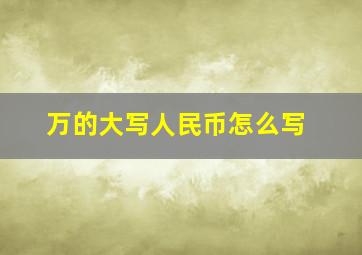 万的大写人民币怎么写